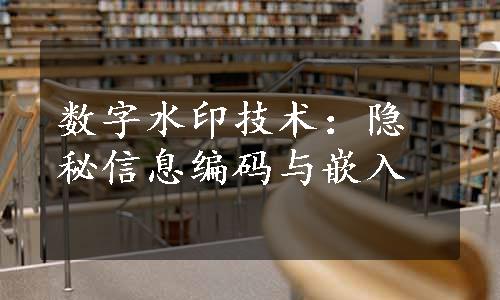 数字水印技术：隐秘信息编码与嵌入